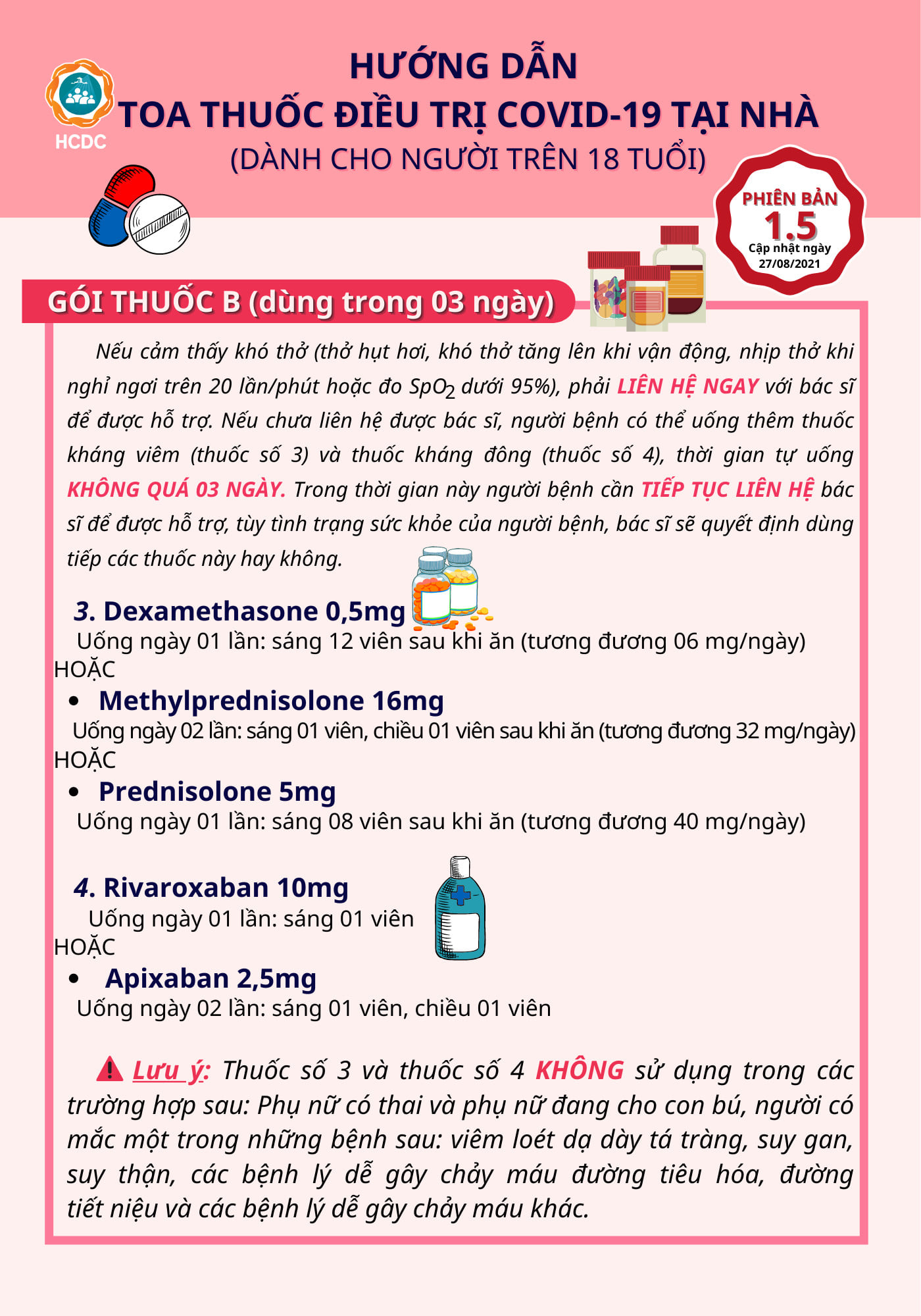 HCDC

HƯỚNG DẪN
TOA THUỐC ĐIỀU TRỊ COVID-19 TẠI NHÀ
(DÀNH CHO NGƯỜI TRÊN 18 TUỔI)

PHIÊN BẢN
1.5
Cập nhật ngày
27/08/2021

GÓI THUỐC B (dùng trong 03 ngày)

Nếu cảm thấy khó thở (thở hụt hơi, khó thở tăng lên khi vận động, nhịp thở khi nghỉ ngơi trên 20 lần/phút hoặc đo $SpO_2$ dưới 95%), phải LIÊN HỆ NGAY với bác sĩ để được hỗ trợ. Nếu chưa liên hệ được bác sĩ, người bệnh có thể uống thêm thuốc kháng viêm (thuốc số 3) và thuốc kháng đông (thuốc số 4), thời gian tự uống KHÔNG QUÁ 03 NGÀY. Trong thời gian này người bệnh cần TIẾP TỤC LIÊN HỆ bác sĩ để được hỗ trợ, tùy tình trạng sức khỏe của người bệnh, bác sĩ sẽ quyết định dùng tiếp các thuốc này hay không.

3. Dexamethasone 0,5mg
Uống ngày 01 lần: sáng 12 viên sau khi ăn (tương đương 06 mg/ngày)
HOẶC
• Methylprednisolone 16mg
Uống ngày 02 lần: sáng 01 viên, chiều 01 viên sau khi ăn (tương đương 32 mg/ngày)
HOẶC
• Prednisolone 5mg
Uống ngày 01 lần: sáng 08 viên sau khi ăn (tương đương 40 mg/ngày)

4. Rivaroxaban 10mg
Uống ngày 01 lần: sáng 01 viên
HOẶC
• Apixaban 2,5mg
Uống ngày 02 lần: sáng 01 viên, chiều 01 viên

Lưu ý: Thuốc số 3 và thuốc số 4 KHÔNG sử dụng trong các trường hợp sau: Phụ nữ có thai và phụ nữ đang cho con bú, người có mắc một trong những bệnh sau: viêm loét dạ dày tá tràng, suy gan, suy thận, các bệnh lý dễ gây chảy máu đường tiêu hóa, đường tiết niệu và các bệnh lý dễ gây chảy máu khác.